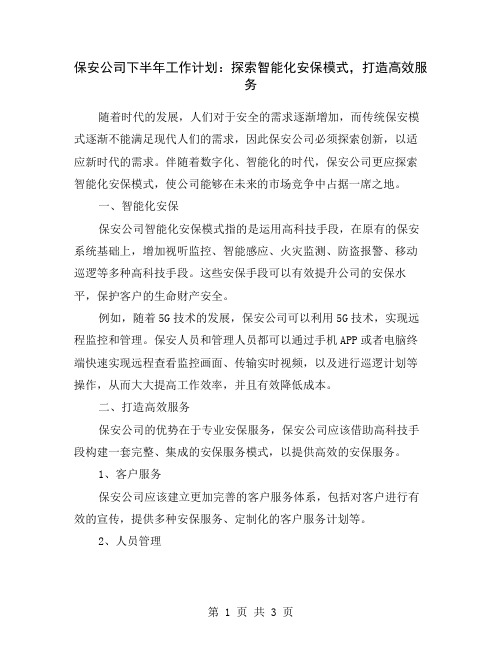 保安公司下半年工作计划：探索智能化安保模式，打造高效服务

随着时代的发展，人们对于安全的需求逐渐增加，而传统保安模式逐渐不能满足现代人们的需求，因此保安公司必须探索创新，以适应新时代的需求。伴随着数字化、智能化的时代，保安公司更应探索智能化安保模式，使公司能够在未来的市场竞争中占据一席之地。

一、智能化安保

保安公司智能化安保模式指的是运用高科技手段，在原有的保安系统基础上，增加视听监控、智能感应、火灾监测、防盗报警、移动巡逻等多种高科技手段。这些安保手段可以有效提升公司的安保水平，保护客户的生命财产安全。

例如，随着5G技术的发展，保安公司可以利用5G技术，实现远程监控和管理。保安人员和管理人员都可以通过手机APP或者电脑终端快速实现远程查看监控画面、传输实时视频，以及进行巡逻计划等操作，从而大大提高工作效率，并且有效降低成本。

二、打造高效服务

保安公司的优势在于专业安保服务，保安公司应该借助高科技手段构建一套完整、集成的安保服务模式，以提供高效的安保服务。

1、客户服务

保安公司应该建立更加完善的客户服务体系，包括对客户进行有效的宣传，提供多种安保服务、定制化的客户服务计划等。

2、人员管理

第 1 页 共 3 页